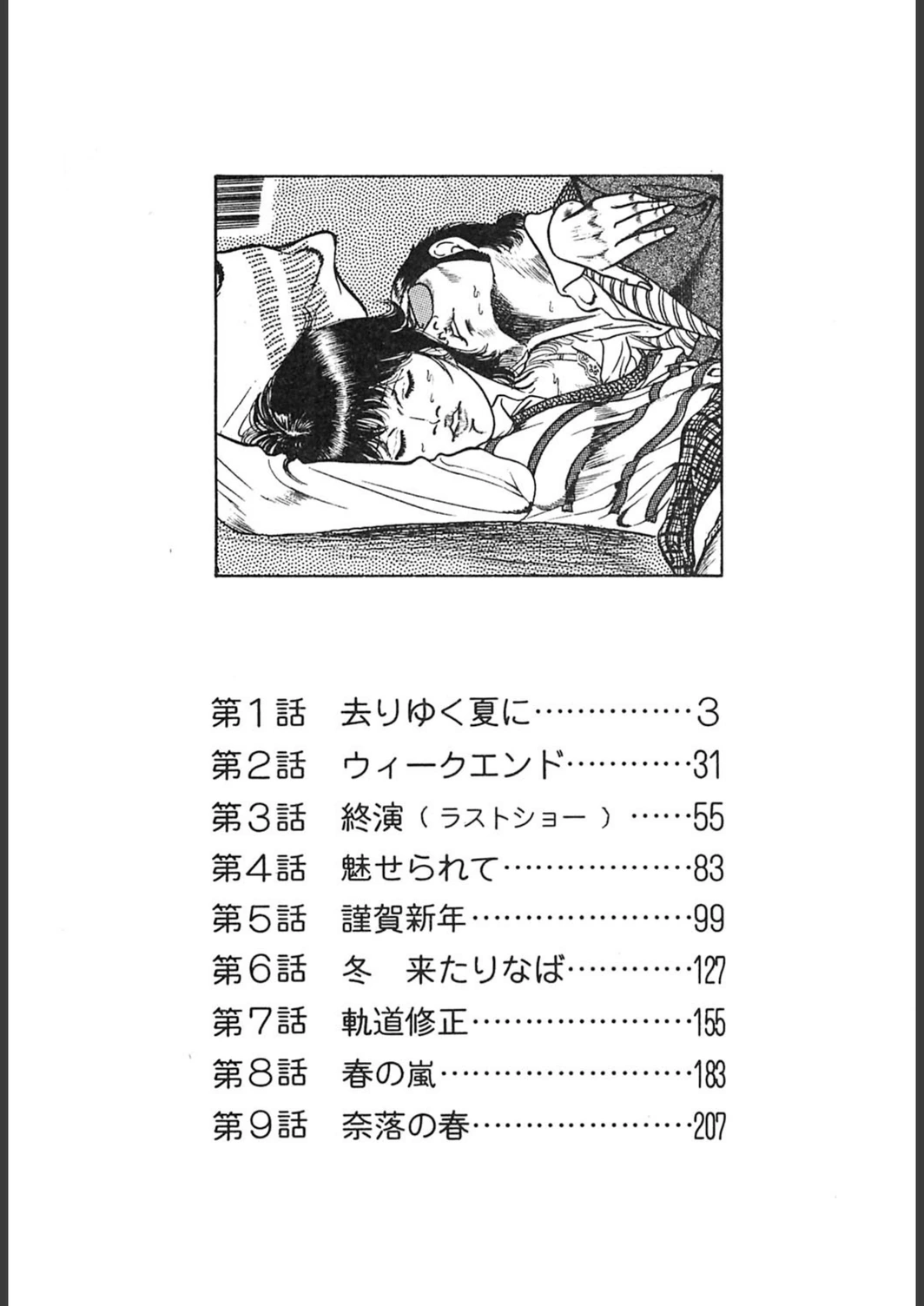 第１話　去りゆく夏に……………3
第２話　ウィークエンド…………31
第３話　終演（ラストショー）……55
第４話　魅せられて………………83
第５話　謹賀新年…………………99
第６話　冬　来たりなば…………127
第７話　軌道修正…………………155
第８話　春の嵐……………………183
第９話　奈落の春…………………207